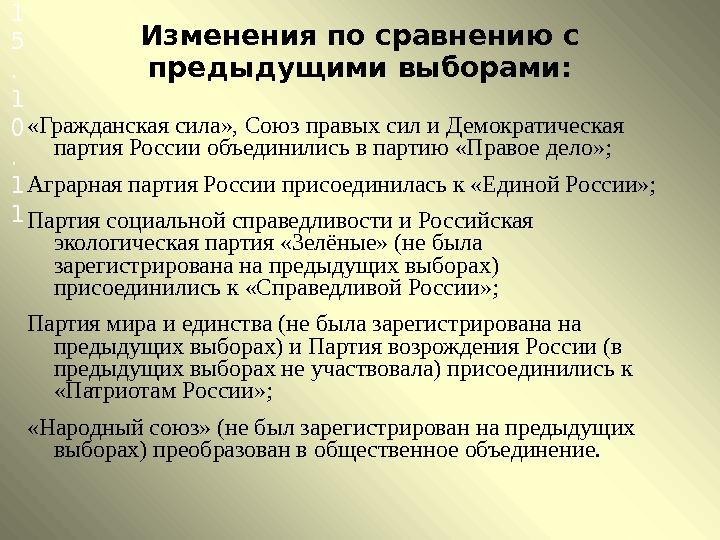 15.10.11

Изменения по сравнению с предыдущими выборами:

«Гражданская сила», Союз правых сил и Демократическая партия России объединились в партию «Правое дело»;

Аграрная партия России присоединилась к «Единой России»;

Партия социальной справедливости и Российская экологическая партия «Зелёные» (не была зарегистрирована на предыдущих выборах) присоединились к «Справедливой России»;

Партия мира и единства (не была зарегистрирована на предыдущих выборах) и Партия возрождения России (в предыдущих выборах не участвовала) присоединились к «Патриотам России»;

«Народный союз» (не был зарегистрирован на предыдущих выборах) преобразован в общественное объединение.